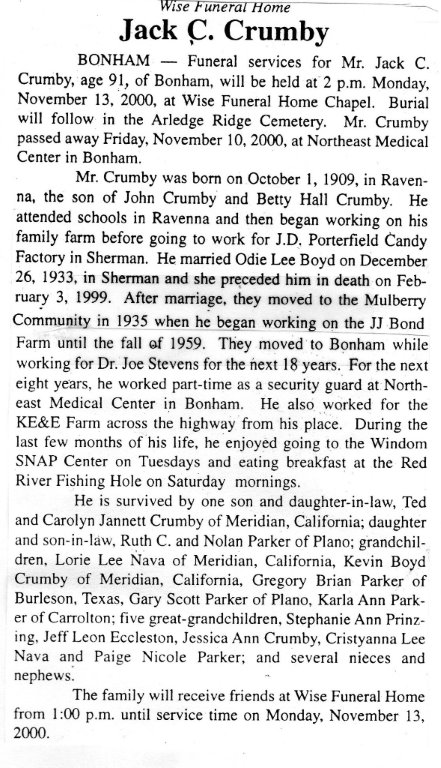 Wise Funeral Home

Jack C. Crumby

BONHAM — Funeral services for Mr. Jack C. Crumby, age 91, of Bonham, will be held at 2 p.m. Monday, November 13, 2000, at Wise Funeral Home Chapel. Burial will follow in the Arledge Ridge Cemetery. Mr. Crumby passed away Friday, November 10, 2000, at Northeast Medical Center in Bonham.

Mr. Crumby was born on October 1, 1909, in Ravenna, the son of John Crumby and Betty Hall Crumby. He attended schools in Ravenna and then began working on his family farm before going to work for J.D. Porterfield Candy Factory in Sherman. He married Odie Lee Boyd on December 26, 1933, in Sherman and she preceded him in death on February 3, 1999. After marriage, they moved to the Mulberry Community in 1935 when he began working on the JJ Bond Farm until the fall of 1959. They moved to Bonham while working for Dr. Joe Stevens for the next 18 years. For the next eight years, he worked part-time as a security guard at Northeast Medical Center in Bonham. He also worked for the KE&E Farm across the highway from his place. During the last few months of his life, he enjoyed going to the Windom SNAP Center on Tuesdays and eating breakfast at the Red River Fishing Hole on Saturday mornings.

He is survived by one son and daughter-in-law, Ted and Carolyn Jannett Crumby of Meridian, California; daughter and son-in-law, Ruth C. and Nolan Parker of Plano; grandchildren, Lorie Lee Nava of Meridian, California, Kevin Boyd Crumby of Meridian, California, Gregory Brian Parker of Burleson, Texas, Gary Scott Parker of Plano, Karla Ann Parker of Carrolton; five great-grandchildren, Stephanie Ann Prinzing, Jeff Leon Eccleston, Jessica Ann Crumby, Cristyanna Lee Nava and Paige Nicole Parker; and several nieces and nephews.

The family will receive friends at Wise Funeral Home from 1:00 p.m. until service time on Monday, November 13, 2000.